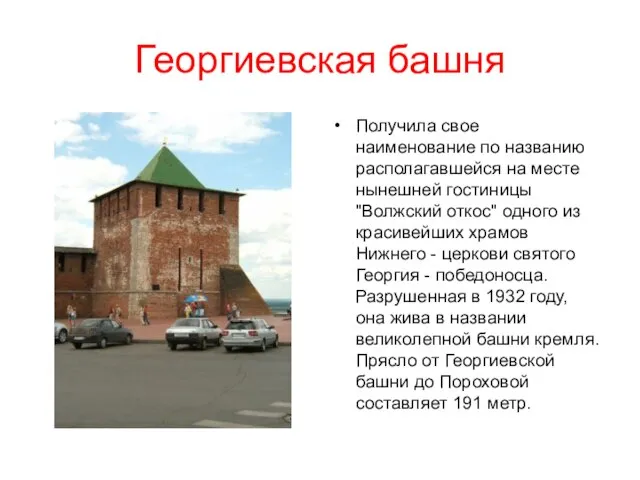 Георгиевская башня

• Получила свое наименование по названию располагавшейся на месте нынешней гостиницы "Волжский откос" одного из красивейших храмов Нижнего - церкови святого Георгия - победоносца. Разрушенная в 1932 году, она жива в названии великолепной башни кремля. Прясло от Георгиевской башни до Пороховой составляет 191 метр.